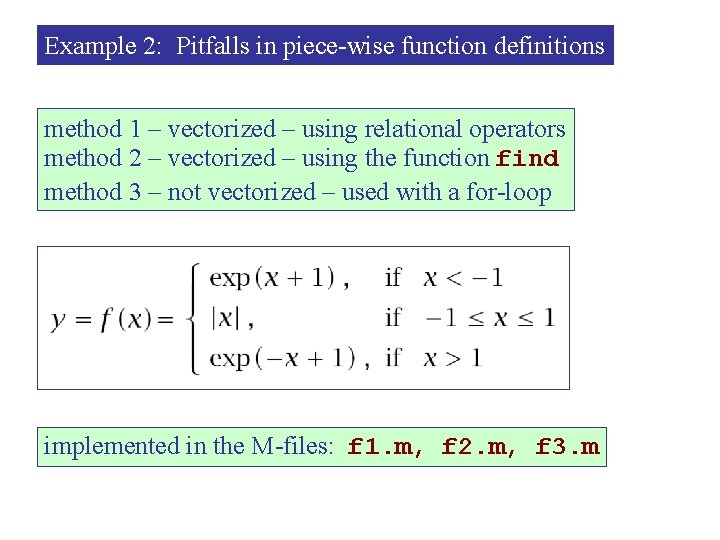 Example 2: Pitfalls in piece-wise function definitions

method 1 – vectorized – using relational operators
method 2 – vectorized – using the function find
method 3 – not vectorized – used with a for-loop

$y = f(x) = \begin{cases} \exp(x+1), & \text{if } x < -1 \\ |x|, & \text{if } -1 \le x \le 1 \\ \exp(-x+1), & \text{if } x > 1 \end{cases}$

implemented in the M-files: f1.m, f2.m, f3.m